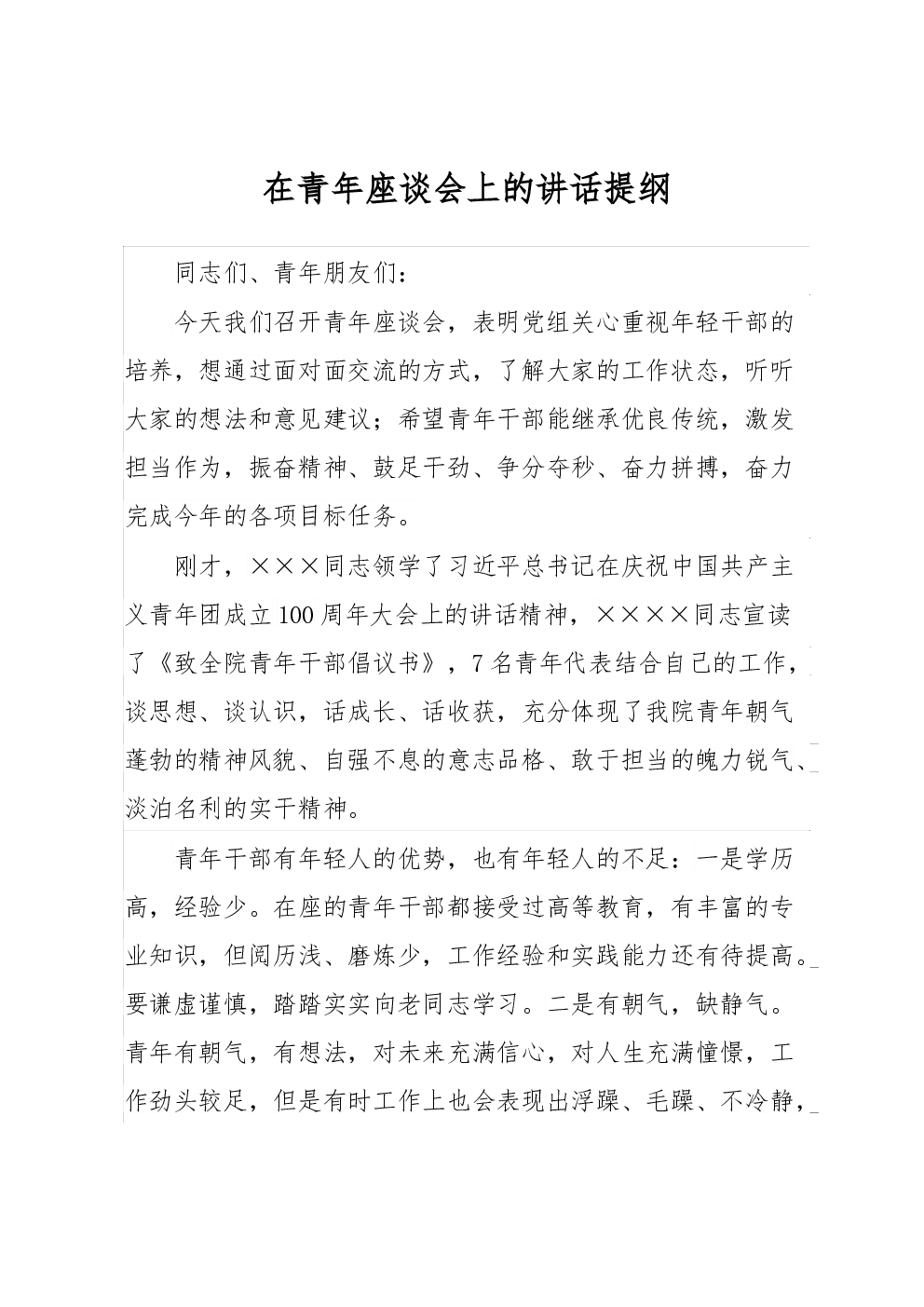 在青年座谈会上的讲话提纲

同志们、青年朋友们：

今天我们召开青年座谈会，表明党组关心重视年轻干部的培养，想通过面对面交流的方式，了解大家的工作状态，听听大家的想法和意见建议；希望青年干部能继承优良传统，激发担当作为，振奋精神、鼓足干劲、争分夺秒、奋力拼搏，奋力完成今年的各项目标任务。

刚才，×××同志领学了习近平总书记在庆祝中国共产主义青年团成立100周年大会上的讲话精神，××××同志宣读了《致全院青年干部倡议书》，7名青年代表结合自己的工作，谈思想、谈认识，话成长、话收获，充分体现了我院青年朝气蓬勃的精神风貌、自强不息的意志品格、敢于担当的魄力锐气、淡泊名利的实干精神。

青年干部有年轻人的优势，也有年轻人的不足：一是学历高，经验少。在座的青年干部都接受过高等教育，有丰富的专业知识，但阅历浅、磨炼少，工作经验和实践能力还有待提高。要谦虚谨慎，踏踏实实向老同志学习。二是有朝气，缺静气。青年有朝气，有想法，对未来充满信心，对人生充满憧憬，工作劲头较足，但是有时工作上也会表现出浮躁、毛躁、不冷静，